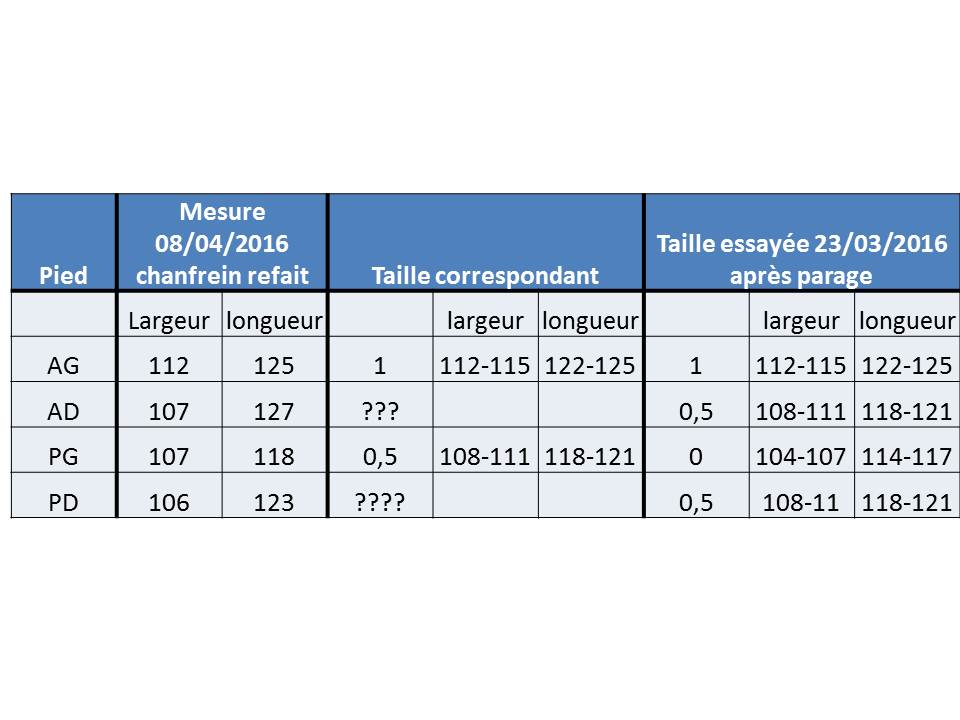 | Pied | Mesure 08/04/2016 chanfrein refait | | Taille correspondant | | | Taille essayée 23/03/2016 après parage | | |
|---|---|---|---|---|---|---|---|---|
| | Largeur | longueur | | largeur | longueur | | largeur | longueur |
| AG | 112 | 125 | 1 | 112-115 | 122-125 | 1 | 112-115 | 122-125 |
| AD | 107 | 127 | ??? | | | 0,5 | 108-111 | 118-121 |
| PG | 107 | 118 | 0,5 | 108-111 | 118-121 | 0 | 104-107 | 114-117 |
| PD | 106 | 123 | ???? | | | 0,5 | 108-11 | 118-121 |